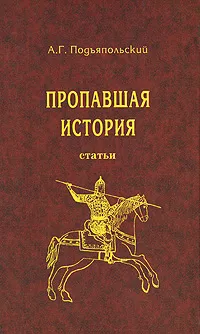 А.Г. Подъяпольский

ПРОПАВШАЯ ИСТОРИЯ

статьи